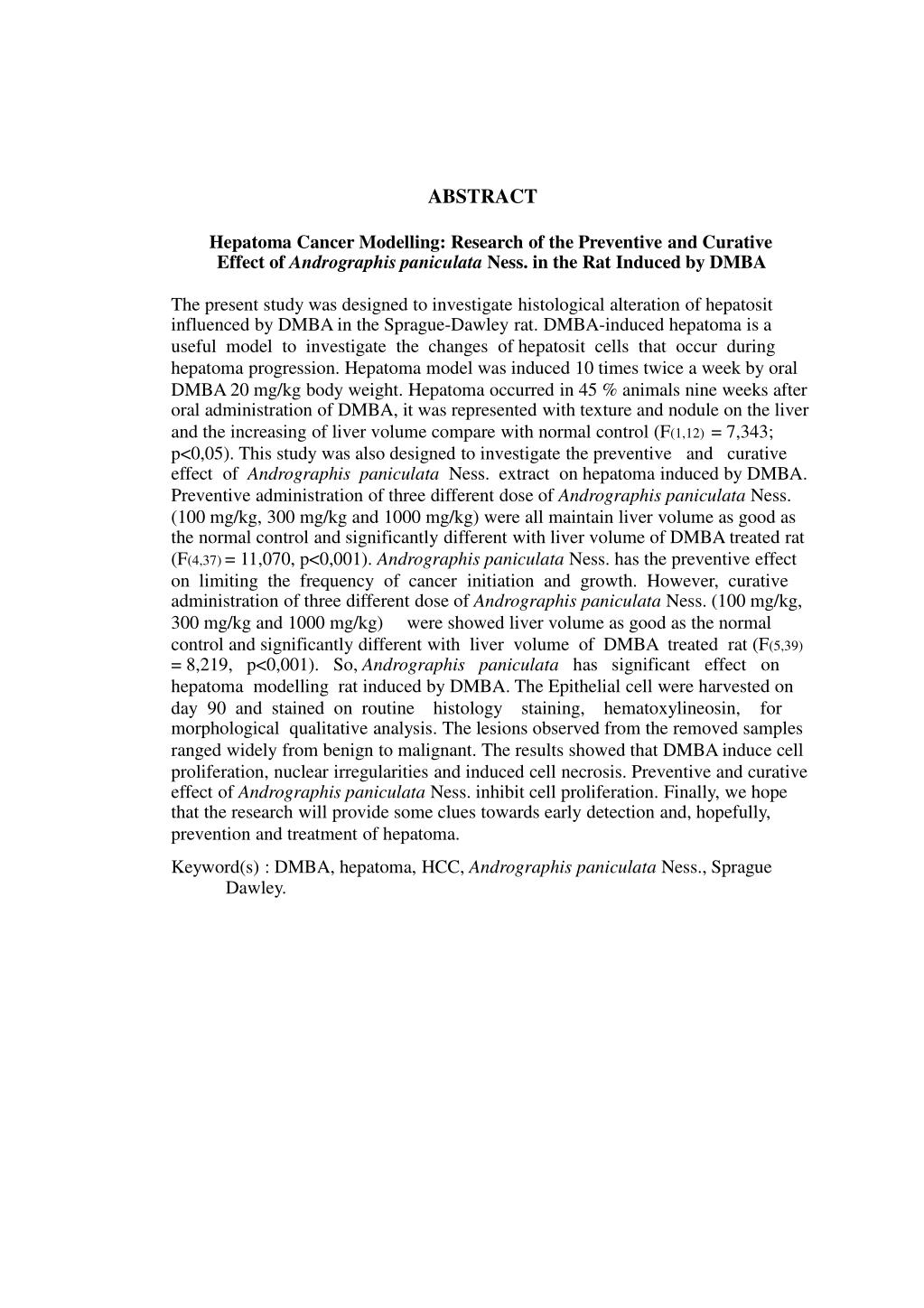 ABSTRACT

Hepatoma Cancer Modelling: Research of the Preventive and Curative Effect of Andrographis paniculata Ness. in the Rat Induced by DMBA

The present study was designed to investigate histological alteration of hepatosit influenced by DMBA in the Sprague-Dawley rat. DMBA-induced hepatoma is a useful model to investigate the changes of hepatosit cells that occur during hepatoma progression. Hepatoma model was induced 10 times twice a week by oral DMBA 20 mg/kg body weight. Hepatoma occurred in 45 % animals nine weeks after oral administration of DMBA, it was represented with texture and nodule on the liver and the increasing of liver volume compare with normal control ($F_{(1,12)}$ = 7,343; p<0,05). This study was also designed to investigate the preventive and curative effect of Andrographis paniculata Ness. extract on hepatoma induced by DMBA. Preventive administration of three different dose of Andrographis paniculata Ness. (100 mg/kg, 300 mg/kg and 1000 mg/kg) were all maintain liver volume as good as the normal control and significantly different with liver volume of DMBA treated rat ($F_{(4,37)}$ = 11,070, p<0,001). Andrographis paniculata Ness. has the preventive effect on limiting the frequency of cancer initiation and growth. However, curative administration of three different dose of Andrographis paniculata Ness. (100 mg/kg, 300 mg/kg and 1000 mg/kg) were showed liver volume as good as the normal control and significantly different with liver volume of DMBA treated rat ($F_{(5,39)}$ = 8,219, p<0,001). So, Andrographis paniculata has significant effect on hepatoma modelling rat induced by DMBA. The Epithelial cell were harvested on day 90 and stained on routine histology staining, hematoxylineosin, for morphological qualitative analysis. The lesions observed from the removed samples ranged widely from benign to malignant. The results showed that DMBA induce cell proliferation, nuclear irregularities and induced cell necrosis. Preventive and curative effect of Andrographis paniculata Ness. inhibit cell proliferation. Finally, we hope that the research will provide some clues towards early detection and, hopefully, prevention and treatment of hepatoma.

Keyword(s) : DMBA, hepatoma, HCC, Andrographis paniculata Ness., Sprague Dawley.